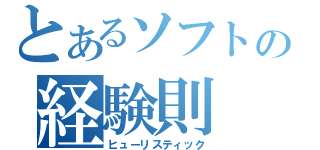 とあるソフトの
経験則
ヒューリスティック